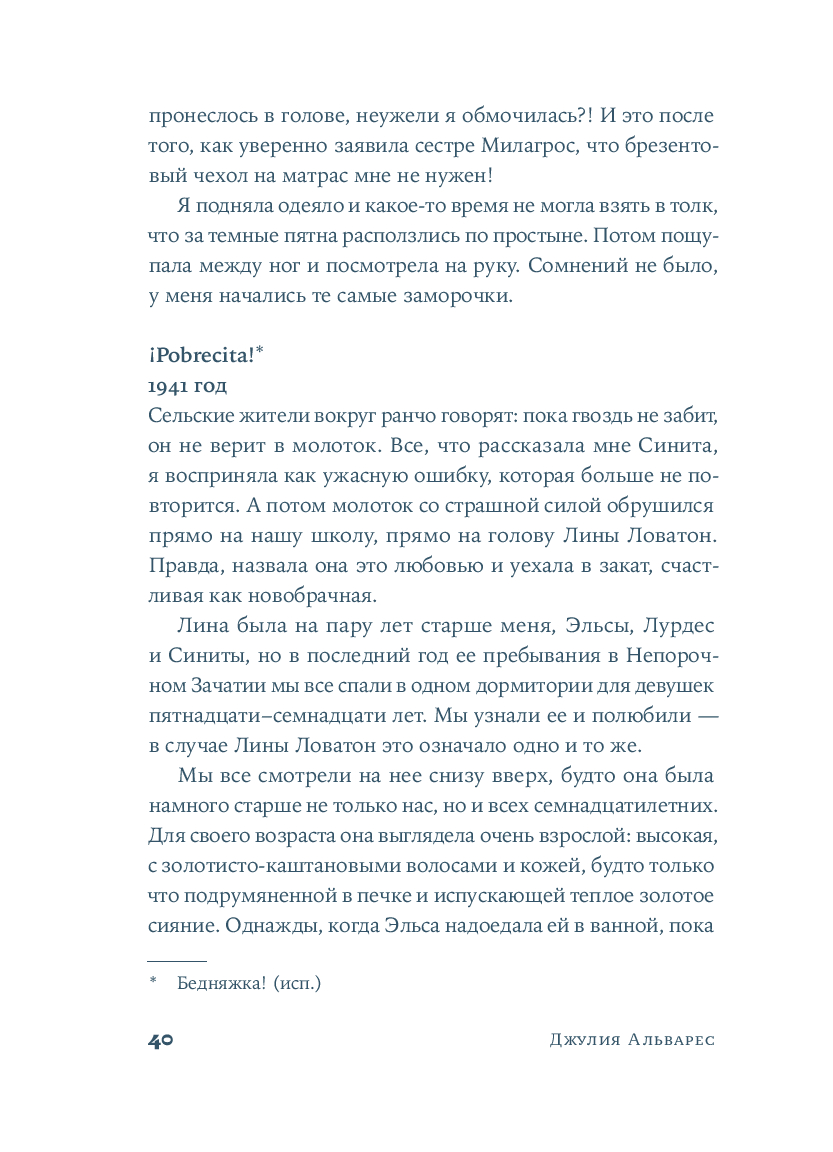 пронеслось в голове, неужели я обмочилась?! И это после того, как уверенно заявила сестре Милагрос, что брезентовый чехол на матрас мне не нужен!

Я подняла одеяло и какое-то время не могла взять в толк, что за темные пятна расползлись по простыне. Потом пощупала между ног и посмотрела на руку. Сомнений не было, у меня начались те самые заморочки.

¡Pobrecita!*
1941 год
Сельские жители вокруг ранчо говорят: пока гвоздь не забит, он не верит в молоток. Все, что рассказала мне Синита, я восприняла как ужасную ошибку, которая больше не повторится. А потом молоток со страшной силой обрушился прямо на нашу школу, прямо на голову Лины Ловатон. Правда, назвала она это любовью и уехала в закат, счастливая как новобрачная.

Лина была на пару лет старше меня, Эльсы, Лурдес и Синиты, но в последний год ее пребывания в Непорочном Зачатии мы все спали в одном дормитории для девушек пятнадцати–семнадцати лет. Мы узнали ее и полюбили — в случае Лины Ловатон это означало одно и то же.

Мы все смотрели на нее снизу вверх, будто она была намного старше не только нас, но и всех семнадцатилетних. Для своего возраста она выглядела очень взрослой: высокая, с золотисто-каштановыми волосами и кожей, будто только что подрумяненной в печке и испускающей теплое золотое сияние. Однажды, когда Эльса надоедала ей в ванной, пока

* Бедняжка! (исп.)

40 Джулия Альварес